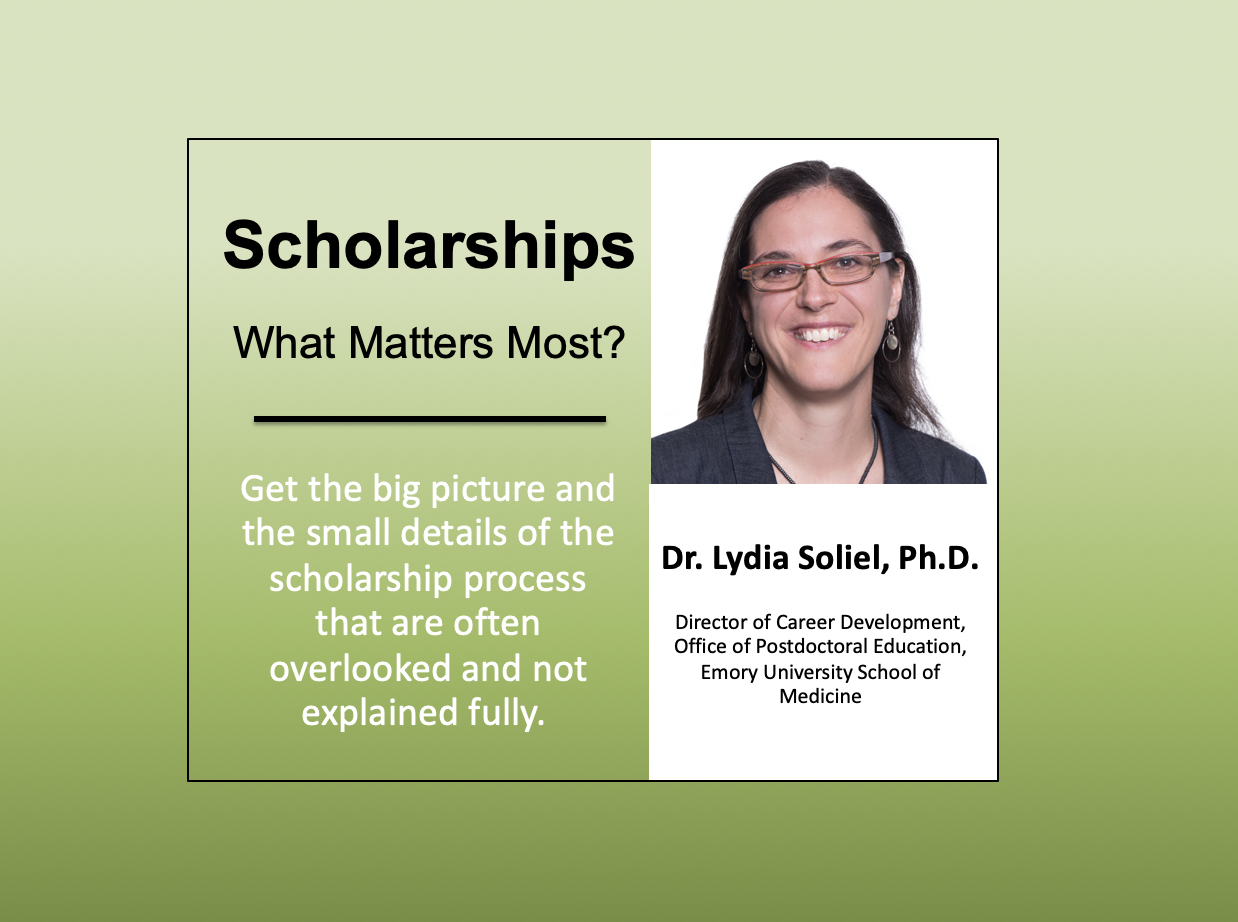 Scholarships

What Matters Most?

Get the big picture and the small details of the scholarship process that are often overlooked and not explained fully.

Dr. Lydia Soliel, Ph.D.

Director of Career Development, Office of Postdoctoral Education, Emory University School of Medicine